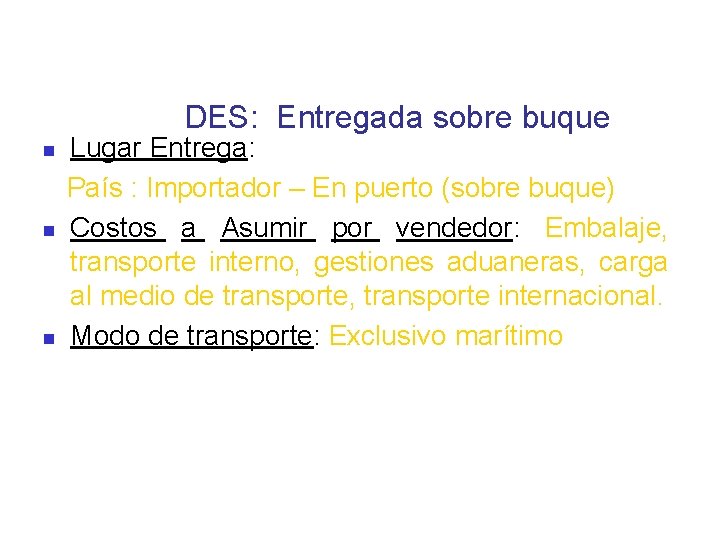 DES: Entregada sobre buque

Lugar Entrega:
País : Importador – En puerto (sobre buque)

Costos a Asumir por vendedor: Embalaje, transporte interno, gestiones aduaneras, carga al medio de transporte, transporte internacional.

Modo de transporte: Exclusivo marítimo